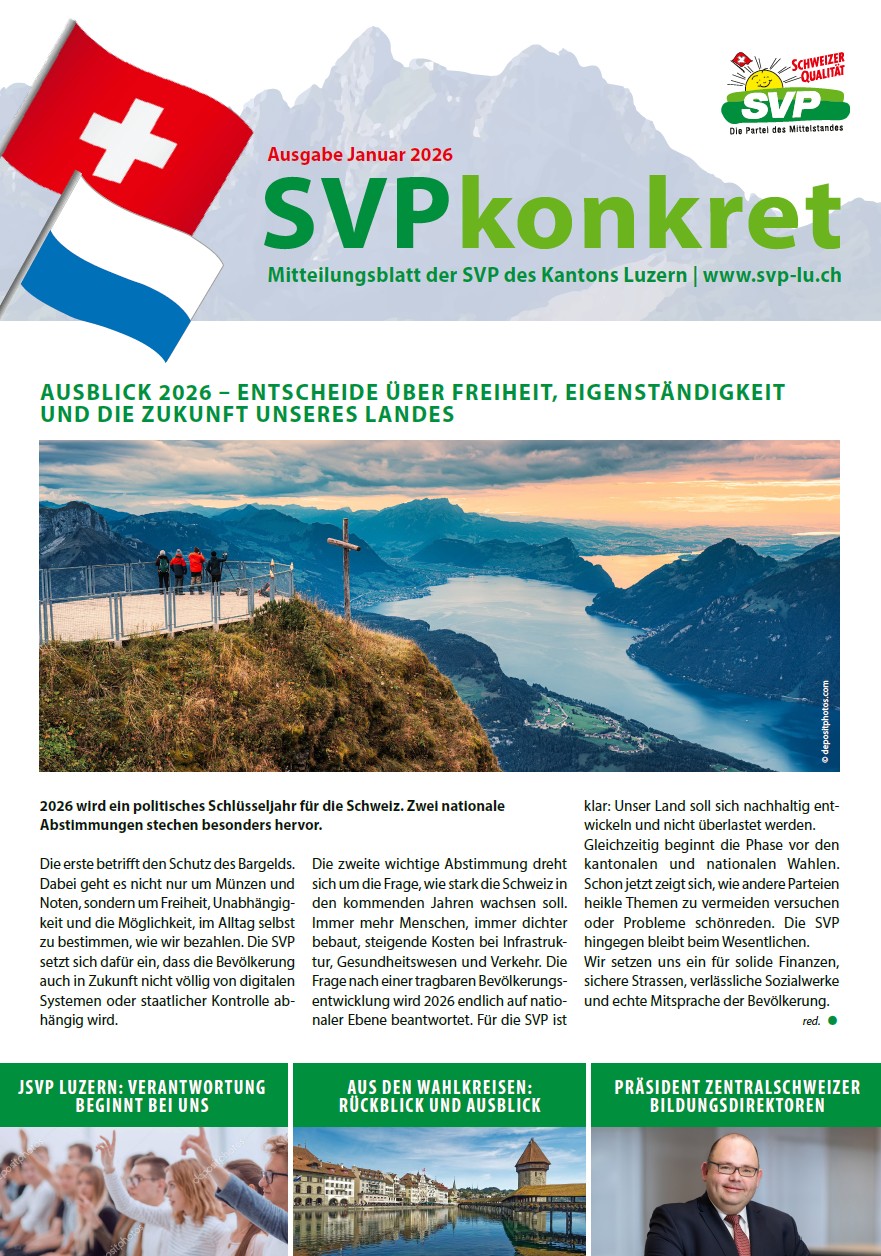 SCHWEIZER QUALITÄT
SVP
Die Partei des Mittelstandes

Ausgabe Januar 2026
SVPkonkret
Mitteilungsblatt der SVP des Kantons Luzern | www.svp-lu.ch

AUSBLICK 2026 – ENTSCHEIDE ÜBER FREIHEIT, EIGENSTÄNDIGKEIT UND DIE ZUKUNFT UNSERES LANDES

© depositphotos.com

2026 wird ein politisches Schlüsseljahr für die Schweiz. Zwei nationale Abstimmungen stechen besonders hervor.

Die erste betrifft den Schutz des Bargelds. Dabei geht es nicht nur um Münzen und Noten, sondern um Freiheit, Unabhängigkeit und die Möglichkeit, im Alltag selbst zu bestimmen, wie wir bezahlen. Die SVP setzt sich dafür ein, dass die Bevölkerung auch in Zukunft nicht völlig von digitalen Systemen oder staatlicher Kontrolle abhängig wird.

Die zweite wichtige Abstimmung dreht sich um die Frage, wie stark die Schweiz in den kommenden Jahren wachsen soll. Immer mehr Menschen, immer dichter bebaut, steigende Kosten bei Infrastruktur, Gesundheitswesen und Verkehr. Die Frage nach einer tragbaren Bevölkerungsentwicklung wird 2026 endlich auf nationaler Ebene beantwortet. Für die SVP ist klar: Unser Land soll sich nachhaltig entwickeln und nicht überlastet werden.
Gleichzeitig beginnt die Phase vor den kantonalen und nationalen Wahlen. Schon jetzt zeigt sich, wie andere Parteien heikle Themen zu vermeiden versuchen oder Probleme schönreden. Die SVP hingegen bleibt beim Wesentlichen.
Wir setzen uns ein für solide Finanzen, sichere Strassen, verlässliche Sozialwerke und echte Mitsprache der Bevölkerung.
red.

JSVP LUZERN: VERANTWORTUNG BEGINNT BEI UNS

AUS DEN WAHLKREISEN: RÜCKBLICK UND AUSBLICK

PRÄSIDENT ZENTRALSCHWEIZER BILDUNGSDIREKTOREN